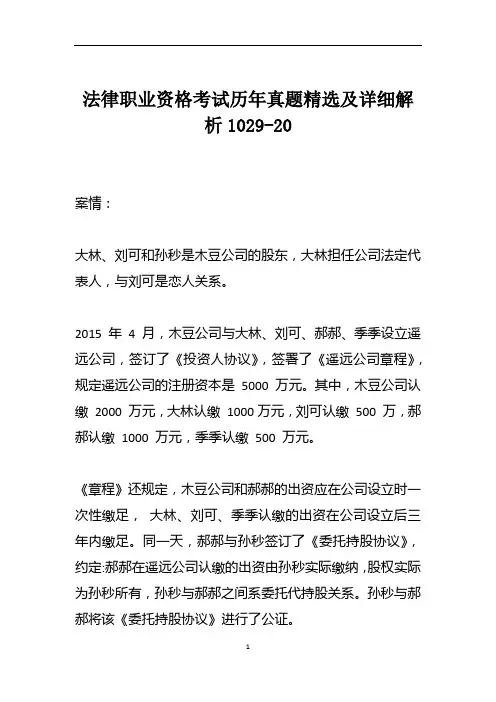 法律职业资格考试历年真题精选及详细解析 1029-20

案情：

大林、刘可和孙秒是木豆公司的股东，大林担任公司法定代表人，与刘可是恋人关系。

2015 年 4 月，木豆公司与大林、刘可、郝郝、季季设立遥远公司，签订了《投资人协议》，签署了《遥远公司章程》，规定遥远公司的注册资本是 5000 万元。其中，木豆公司认缴 2000 万元，大林认缴 1000 万元，刘可认缴 500 万，郝郝认缴 1000 万元，季季认缴 500 万元。

《章程》还规定，木豆公司和郝郝的出资应在公司设立时一次性缴足， 大林、刘可、季季认缴的出资在公司设立后三年内缴足。同一天，郝郝与孙秒签订了《委托持股协议》，约定:郝郝在遥远公司认缴的出资由孙秒实际缴纳，股权实际为孙秒所有，孙秒与郝郝之间系委托代持股关系。孙秒与郝郝将该《委托持股协议》进行了公证。

1